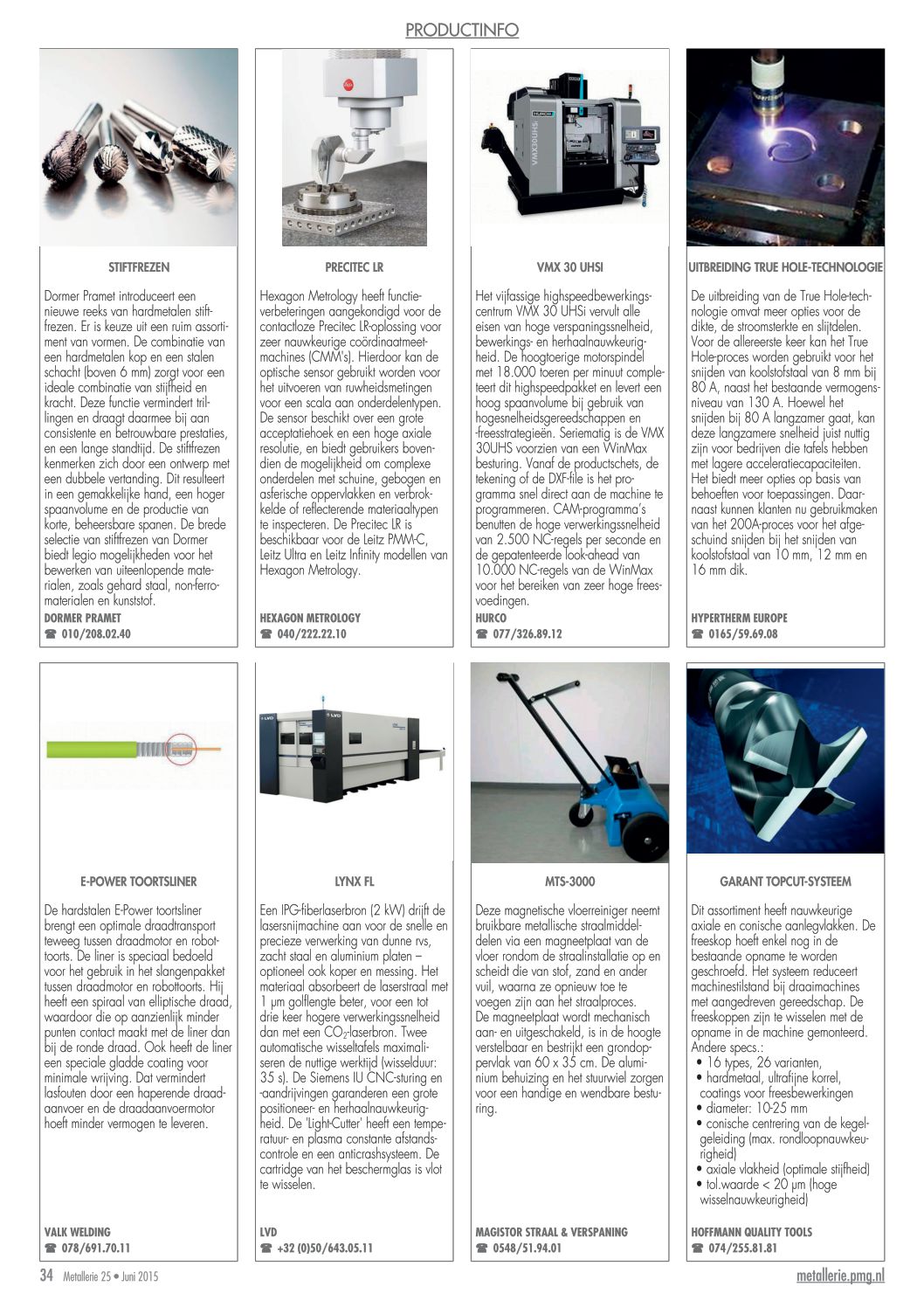 PRODUCTINFO

STIFTFREZEN

Dormer Pramet introduceert een nieuwe reeks van hardmetalen stiftfrezen. Er is keuze uit een ruim assortiment van vormen. De combinatie van een hardmetalen kop en een stalen schacht (boven 6 mm) zorgt voor een ideale combinatie van stijfheid en kracht. Deze functie vermindert trillingen en draagt daarmee bij aan consistente en betrouwbare prestaties, en een lange standtijd. De stiftfrezen kenmerken zich door een ontwerp met een dubbele vertanding. Dit resulteert in een gemakkelijke hand, een hoger spaanvolume en de productie van korte, beheersbare spanen. De brede selectie van stiftfrezen van Dormer biedt legio mogelijkheden voor het bewerken van uiteenlopende materialen, zoals gehard staal, non-ferromaterialen en kunststof.

DORMER PRAMET
☎ 010/208.02.40

PRECITEC LR

Hexagon Metrology heeft functieverbeteringen aangekondigd voor de contactloze Precitec LR-oplossing voor zeer nauwkeurige coördinaatmeetmachines (CMM's). Hierdoor kan de optische sensor gebruikt worden voor het uitvoeren van ruwheidsmetingen voor een scala aan onderdelentypen. De sensor beschikt over een grote acceptatiehoek en een hoge axiale resolutie, en biedt gebruikers bovendien de mogelijkheid om complexe onderdelen met schuine, gebogen en asferische oppervlakken en verbrokkelde of reflecterende materiaaltypen te inspecteren. De Precitec LR is beschikbaar voor de Leitz PMM-C, Leitz Ultra en Leitz Infinity modellen van Hexagon Metrology.

HEXAGON METROLOGY
☎ 040/222.22.10

VMX 30 UHSI

Het vijfassige highspeedbewerkingscentrum VMX 30 UHSi vervult alle eisen van hoge verspaningssnelheid, bewerkings- en herhaalnauwkeurigheid. De hoogtoerige motorspindel met 18.000 toeren per minuut completeert dit highspeedpakket en levert een hoog spaanvolume bij gebruik van hogesnelheidsgereedschappen en -freesstrategieën. Seriematig is de VMX 30UHS voorzien van een WinMax besturing. Vanaf de productschets, de tekening of de DXF-file is het programma snel direct aan de machine te programmeren. CAM-programma's benutten de hoge verwerkingssnelheid van 2.500 NC-regels per seconde en de gepatenteerde look-ahead van 10.000 NC-regels van de WinMax voor het bereiken van zeer hoge freesvoedingen.

HURCO
☎ 077/326.89.12

UITBREIDING TRUE HOLE-TECHNOLOGIE

De uitbreiding van de True Hole-technologie omvat meer opties voor de dikte, de stroomsterkte en slijtdelen. Voor de allereerste keer kan het True Hole-proces worden gebruikt voor het snijden van koolstofstaal van 8 mm bij 80 A, naast het bestaande vermogensniveau van 130 A. Hoewel het snijden bij 80 A langzamer gaat, kan deze langzamere snelheid juist nuttig zijn voor bedrijven die tafels hebben met lagere acceleratiecapaciteiten. Het biedt meer opties op basis van behoeften voor toepassingen. Daarnaast kunnen klanten nu gebruikmaken van het 200A-proces voor het afgeschuind snijden bij het snijden van koolstofstaal van 10 mm, 12 mm en 16 mm dik.

HYPERTHERM EUROPE
☎ 0165/59.69.08

E-POWER TOORTSLINER

De hardstalen E-Power toortsliner brengt een optimale draadtransport teweeg tussen draadmotor en robottoorts. De liner is speciaal bedoeld voor het gebruik in het slangenpakket tussen draadmotor en robottoorts. Hij heeft een spiraal van elliptische draad, waardoor die op aanzienlijk minder punten contact maakt met de liner dan bij de ronde draad. Ook heeft de liner een speciale gladde coating voor minimale wrijving. Dat vermindert lasfouten door een haperende draadaanvoer en de draadaanvoermotor hoeft minder vermogen te leveren.

VALK WELDING
☎ 078/691.70.11

LYNX FL

Een IPG-fiberlaserbron (2 kW) drijft de lasersnijmachine aan voor de snelle en precieze verwerking van dunne rvs, zacht staal en aluminium platen – optioneel ook koper en messing. Het materiaal absorbeert de laserstraal met 1 µm golflengte beter, voor een tot drie keer hogere verwerkingssnelheid dan met een $CO_2$-laserbron. Twee automatische wisseltafels maximaliseren de nuttige werktijd (wisselduur: 35 s). De Siemens IU CNC-sturing en -aandrijvingen garanderen een grote positioneer- en herhaalnauwkeurigheid. De 'Light-Cutter' heeft een temperatuur- en plasma constante afstandscontrole en een anticrashsysteem. De cartridge van het beschermglas is vlot te wisselen.

LVD
☎ +32 (0)50/643.05.11

MTS-3000

Deze magnetische vloerreiniger neemt bruikbare metallische straalmiddeldelen via een magneetplaat van de vloer rondom de straalinstallatie op en scheidt die van stof, zand en ander vuil, waarna ze opnieuw toe te voegen zijn aan het straalproces.
De magneetplaat wordt mechanisch aan- en uitgeschakeld, is in de hoogte verstelbaar en bestrijkt een grondoppervlak van 60 x 35 cm. De aluminium behuizing en het stuurwiel zorgen voor een handige en wendbare besturing.

MAGISTOR STRAAL & VERSPANING
☎ 0548/51.94.01

GARANT TOPCUT-SYSTEEM

Dit assortiment heeft nauwkeurige axiale en conische aanlegvlakken. De freeskop hoeft enkel nog in de bestaande opname te worden geschroefd. Het systeem reduceert machinestilstand bij draaimachines met aangedreven gereedschap. De freeskoppen zijn te wisselen met de opname in de machine gemonteerd.
Andere specs.:
• 16 types, 26 varianten,
• hardmetaal, ultrafijne korrel, coatings voor freesbewerkingen
• diameter: 10-25 mm
• conische centrering van de kegelgeleiding (max. rondloopnauwkeurigheid)
• axiale vlakheid (optimale stijfheid)
• tol.waarde < 20 µm (hoge wisselnauwkeurigheid)

HOFFMANN QUALITY TOOLS
☎ 074/255.81.81

34 Metallerie 25 • Juni 2015

metallerie.pmg.nl